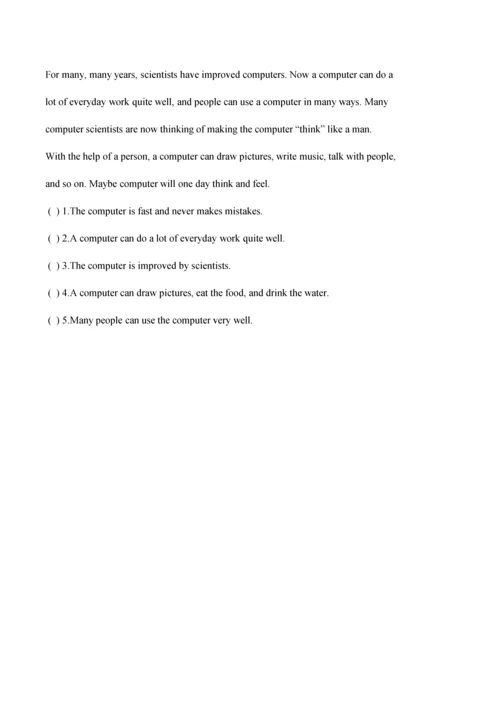 For many, many years, scientists have improved computers. Now a computer can do a lot of everyday work quite well, and people can use a computer in many ways. Many computer scientists are now thinking of making the computer "think" like a man. With the help of a person, a computer can draw pictures, write music, talk with people, and so on. Maybe computer will one day think and feel.

( ) 1.The computer is fast and never makes mistakes.

( ) 2.A computer can do a lot of everyday work quite well.

( ) 3.The computer is improved by scientists.

( ) 4.A computer can draw pictures, eat the food, and drink the water.

( ) 5.Many people can use the computer very well.